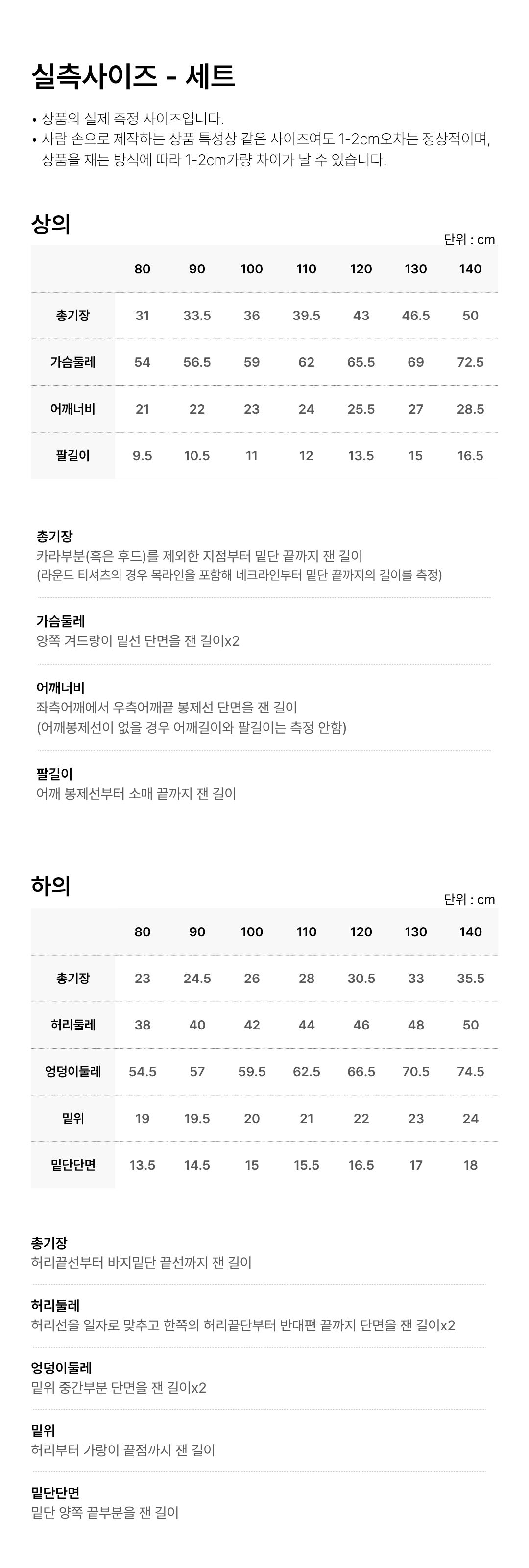 실측사이즈 - 세트

• 상품의 실제 측정 사이즈입니다.
• 사람 손으로 제작하는 상품 특성상 같은 사이즈여도 1-2cm오차는 정상적이며, 상품을 재는 방식에 따라 1-2cm가량 차이가 날 수 있습니다.

상의

단위 : cm

| | 80 | 90 | 100 | 110 | 120 | 130 | 140 |
|---|---|---|---|---|---|---|---|
| 총기장 | 31 | 33.5 | 36 | 39.5 | 43 | 46.5 | 50 |
| 가슴둘레 | 54 | 56.5 | 59 | 62 | 65.5 | 69 | 72.5 |
| 어깨너비 | 21 | 22 | 23 | 24 | 25.5 | 27 | 28.5 |
| 팔길이 | 9.5 | 10.5 | 11 | 12 | 13.5 | 15 | 16.5 |

총기장
카라부분(혹은 후드)를 제외한 지점부터 밑단 끝까지 잰 길이
(라운드 티셔츠의 경우 목라인을 포함해 네크라인부터 밑단 끝까지의 길이를 측정)

가슴둘레
양쪽 겨드랑이 밑선 단면을 잰 길이x2

어깨너비
좌측어깨에서 우측어깨끝 봉제선 단면을 잰 길이
(어깨봉제선이 없을 경우 어깨길이와 팔길이는 측정 안함)

팔길이
어깨 봉제선부터 소매 끝까지 잰 길이

하의

단위 : cm

| | 80 | 90 | 100 | 110 | 120 | 130 | 140 |
|---|---|---|---|---|---|---|---|
| 총기장 | 23 | 24.5 | 26 | 28 | 30.5 | 33 | 35.5 |
| 허리둘레 | 38 | 40 | 42 | 44 | 46 | 48 | 50 |
| 엉덩이둘레 | 54.5 | 57 | 59.5 | 62.5 | 66.5 | 70.5 | 74.5 |
| 밑위 | 19 | 19.5 | 20 | 21 | 22 | 23 | 24 |
| 밑단단면 | 13.5 | 14.5 | 15 | 15.5 | 16.5 | 17 | 18 |

총기장
허리끝선부터 바지밑단 끝선까지 잰 길이

허리둘레
허리선을 일자로 맞추고 한쪽의 허리끝단부터 반대편 끝까지 단면을 잰 길이x2

엉덩이둘레
밑위 중간부분 단면을 잰 길이x2

밑위
허리부터 가랑이 끝점까지 잰 길이

밑단단면
밑단 양쪽 끝부분을 잰 길이